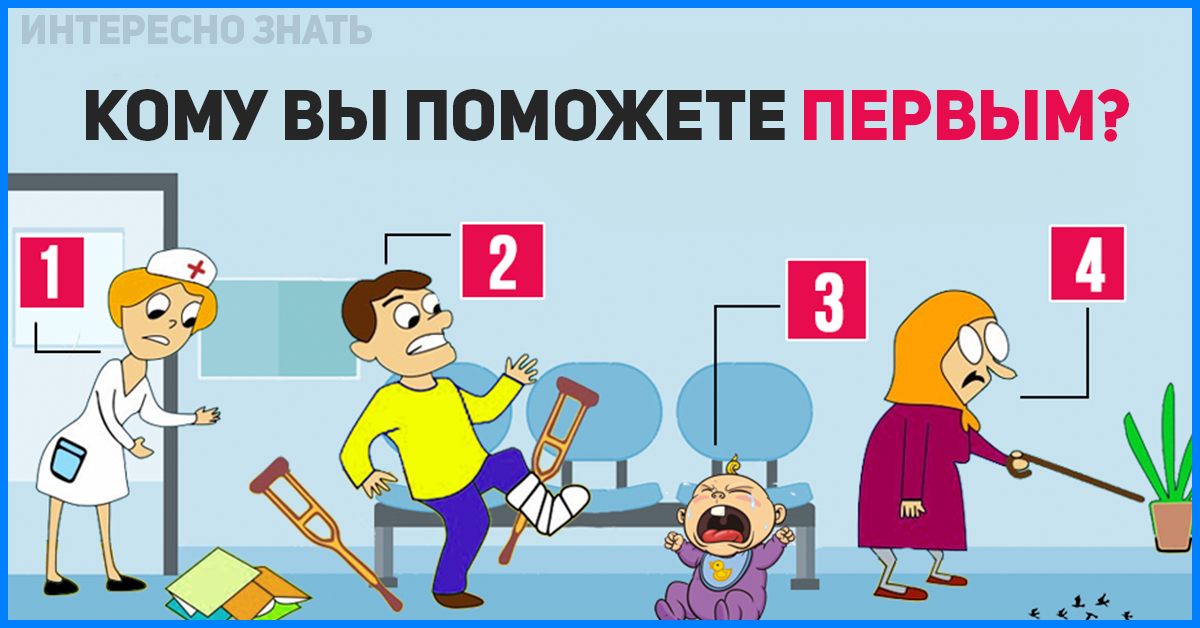 ИНТЕРЕСНО ЗНАТЬ

КОМУ ВЫ ПОМОЖЕТЕ ПЕРВЫМ?

1

2

3

4